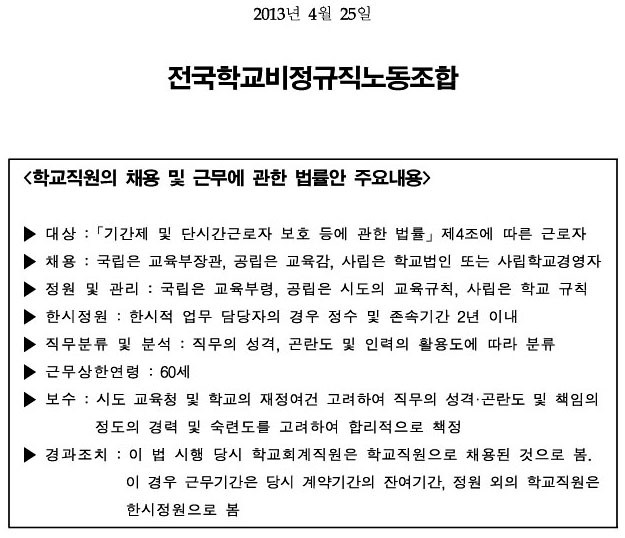 2013년 4월 25일

전국학교비정규직노동조합

<학교직원의 채용 및 근무에 관한 법률안 주요내용>

▶ 대상 : 「기간제 및 단시간근로자 보호 등에 관한 법률」 제4조에 따른 근로자
▶ 채용 : 국립은 교육부장관, 공립은 교육감, 사립은 학교법인 또는 사립학교경영자
▶ 정원 및 관리 : 국립은 교육부령, 공립은 시도의 교육규칙, 사립은 학교 규칙
▶ 한시정원 : 한시적 업무 담당자의 경우 정수 및 존속기간 2년 이내
▶ 직무분류 및 분석 : 직무의 성격, 곤란도 및 인력의 활용도에 따라 분류
▶ 근무상한연령 : 60세
▶ 보수 : 시도 교육청 및 학교의 재정여건 고려하여 직무의 성격·곤란도 및 책임의 정도의 경력 및 숙련도를 고려하여 합리적으로 책정
▶ 경과조치 : 이 법 시행 당시 학교회계직원은 학교직원으로 채용된 것으로 봄. 이 경우 근무기간은 당시 계약기간의 잔여기간, 정원 외의 학교직원은 한시정원으로 봄